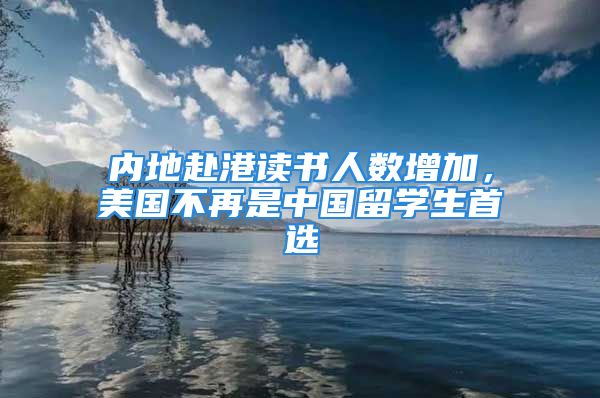 内地赴港读书人数增加，美国不再是中国留学生首选